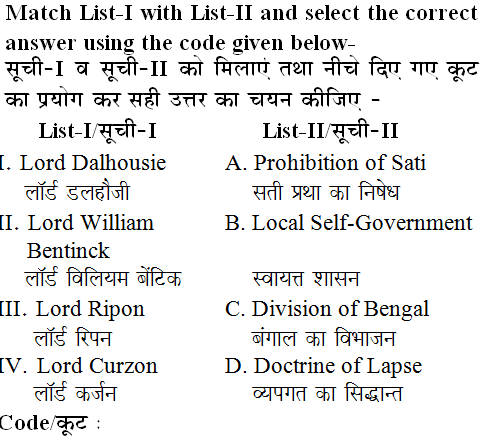 Match List-I with List-II and select the correct answer using the code given below-
सूची-I व सूची-II को मिलाएं तथा नीचे दिए गए कूट का प्रयोग कर सही उत्तर का चयन कीजिए -

| List-I/सूची-I | List-II/सूची-II |
|---|---|
| I. Lord Dalhousie लॉर्ड डलहौजी | A. Prohibition of Sati सती प्रथा का निषेध |
| II. Lord William Bentinck लॉर्ड विलियम बेंटिक | B. Local Self-Government स्वायत्त शासन |
| III. Lord Ripon लॉर्ड रिपन | C. Division of Bengal बंगाल का विभाजन |
| IV. Lord Curzon लॉर्ड कर्जन | D. Doctrine of Lapse व्यपगत का सिद्धान्त |

Code/कूट :